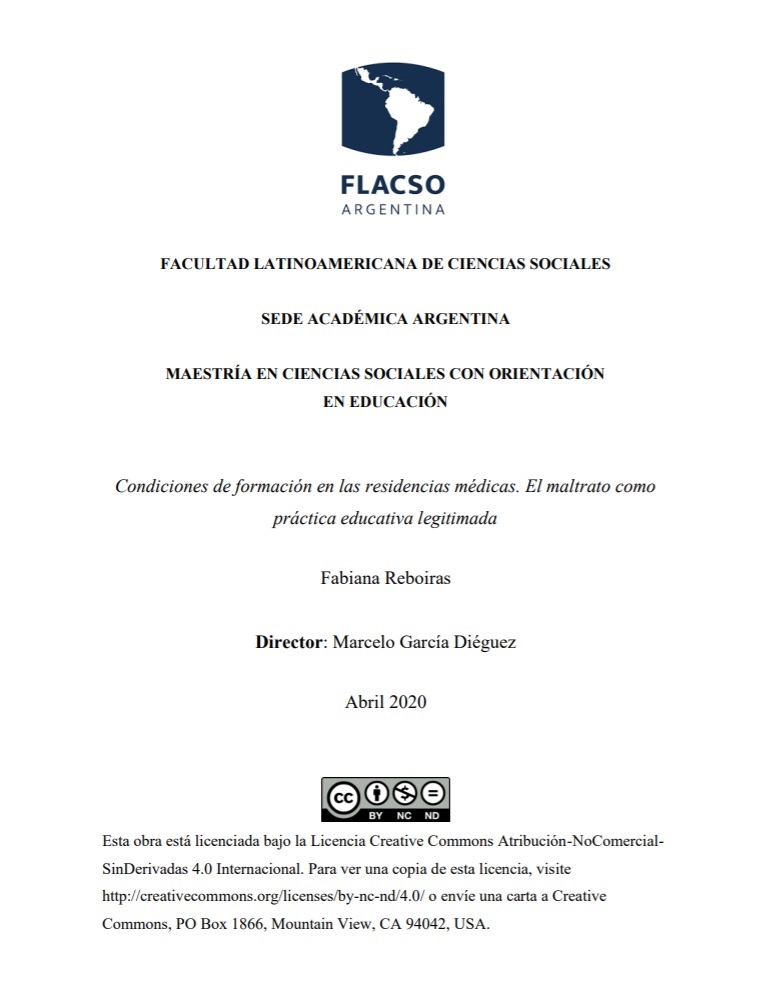 FLACSO
ARGENTINA

FACULTAD LATINOAMERICANA DE CIENCIAS SOCIALES

SEDE ACADÉMICA ARGENTINA

MAESTRÍA EN CIENCIAS SOCIALES CON ORIENTACIÓN EN EDUCACIÓN

Condiciones de formación en las residencias médicas. El maltrato como práctica educativa legitimada

Fabiana Reboiras

Director: Marcelo García Diéguez

Abril 2020

cc BY NC ND

Esta obra está licenciada bajo la Licencia Creative Commons Atribución-NoComercial-SinDerivadas 4.0 Internacional. Para ver una copia de esta licencia, visite http://creativecommons.org/licenses/by-nc-nd/4.0/ o envíe una carta a Creative Commons, PO Box 1866, Mountain View, CA 94042, USA.